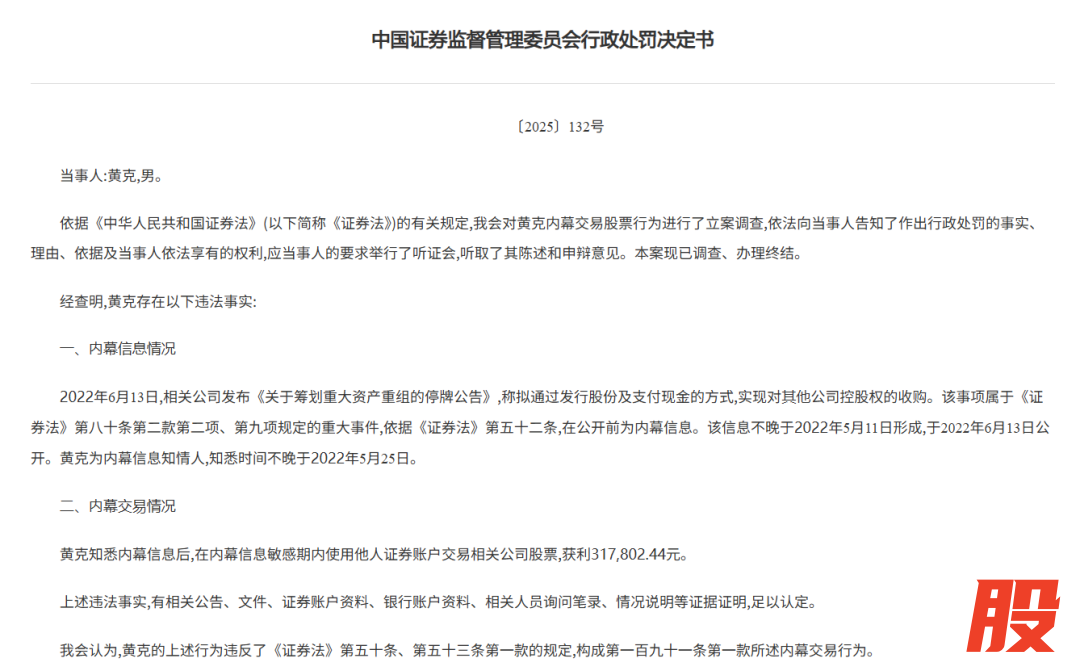 中国证券监督管理委员会行政处罚决定书

〔2025〕132号

当事人:黄克,男。

依据《中华人民共和国证券法》(以下简称《证券法》)的有关规定,我会对黄克内幕交易股票行为进行了立案调查,依法向当事人告知了作出行政处罚的事实、理由、依据及当事人依法享有的权利,应当事人的要求举行了听证会,听取了其陈述和申辩意见。本案现已调查、办理终结。

经查明,黄克存在以下违法事实:

一、内幕信息情况

2022年6月13日,相关公司发布《关于筹划重大资产重组的停牌公告》,称拟通过发行股份及支付现金的方式,实现对其他公司控股权的收购。该事项属于《证券法》第八十条第二款第二项、第九项规定的重大事件,依据《证券法》第五十二条,在公开前为内幕信息。该信息不晚于2022年5月11日形成,于2022年6月13日公开。黄克为内幕信息知情人,知悉时间不晚于2022年5月25日。

二、内幕交易情况

黄克知悉内幕信息后,在内幕信息敏感期内使用他人证券账户交易相关公司股票,获利317,802.44元。

上述违法事实,有相关公告、文件、证券账户资料、银行账户资料、相关人员询问笔录、情况说明等证据证明,足以认定。

我会认为,黄克的上述行为违反了《证券法》第五十条、第五十三条第一款的规定,构成第一百九十一条第一款所述内幕交易行为。

股